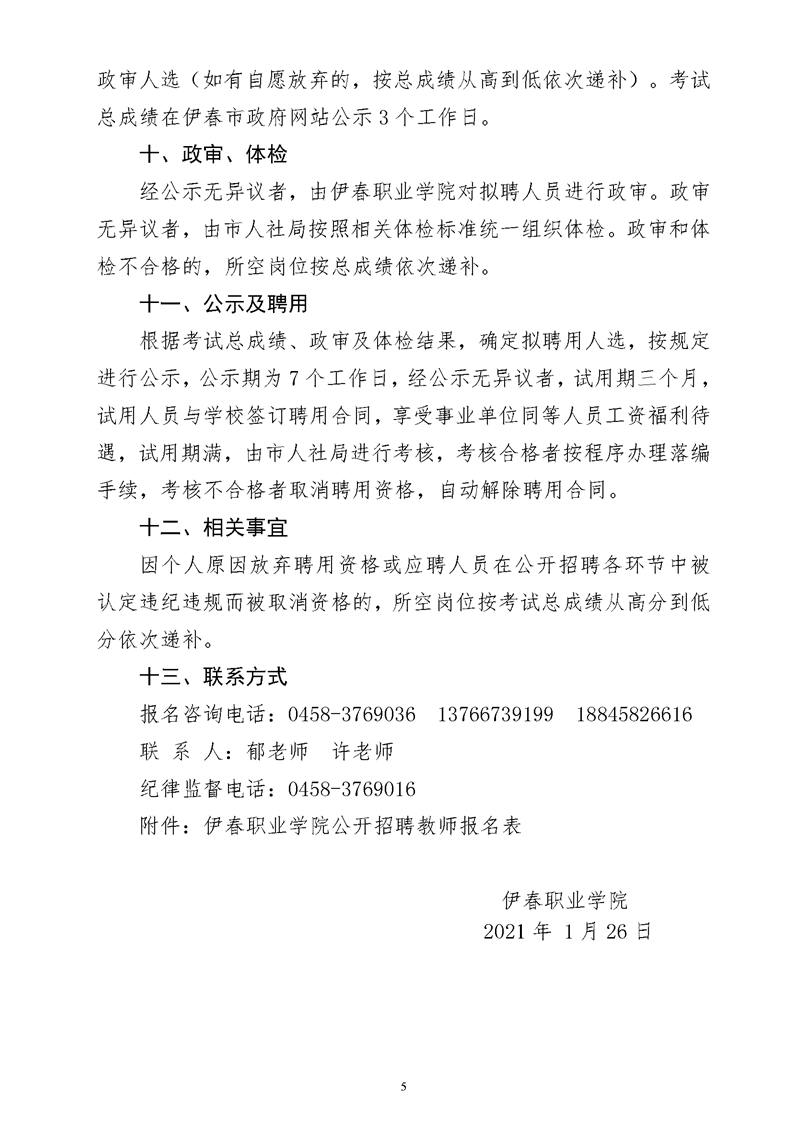 政审人选（如有自愿放弃的，按总成绩从高到低依次递补）。考试总成绩在伊春市政府网站公示 3 个工作日。

十、政审、体检

经公示无异议者，由伊春职业学院对拟聘人员进行政审。政审无异议者，由市人社局按照相关体检标准统一组织体检。政审和体检不合格的，所空岗位按总成绩依次递补。

十一、公示及聘用

根据考试总成绩、政审及体检结果，确定拟聘用人选，按规定进行公示，公示期为 7 个工作日，经公示无异议者，试用期三个月，试用人员与学校签订聘用合同，享受事业单位同等人员工资福利待遇，试用期满，由市人社局进行考核，考核合格者按程序办理落编手续，考核不合格者取消聘用资格，自动解除聘用合同。

十二、相关事宜

因个人原因放弃聘用资格或应聘人员在公开招聘各环节中被认定违纪违规而被取消资格的，所空岗位按考试总成绩从高分到低分依次递补。

十三、联系方式

报名咨询电话：0458-3769036　13766739199　18845826616

联 系 人：郁老师　许老师

纪律监督电话：0458-3769016

附件：伊春职业学院公开招聘教师报名表

伊春职业学院
2021 年 1 月 26 日

5